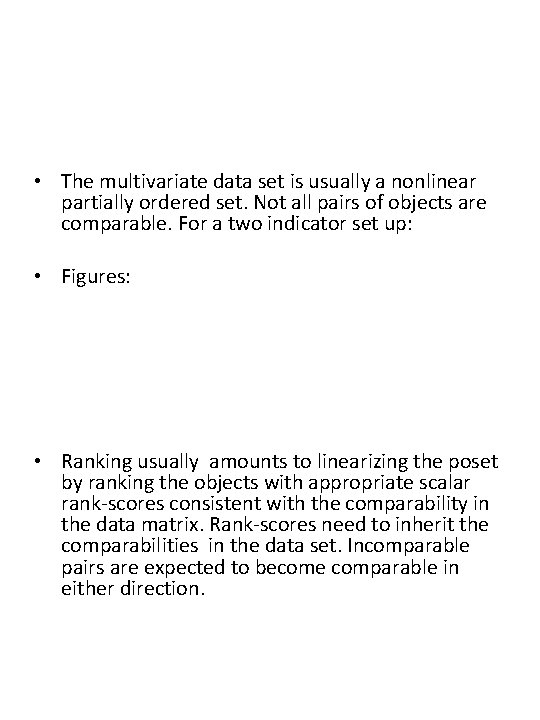 • The multivariate data set is usually a nonlinear partially ordered set. Not all pairs of objects are comparable. For a two indicator set up:

• Figures:

• Ranking usually amounts to linearizing the poset by ranking the objects with appropriate scalar rank-scores consistent with the comparability in the data matrix. Rank-scores need to inherit the comparabilities in the data set. Incomparable pairs are expected to become comparable in either direction.